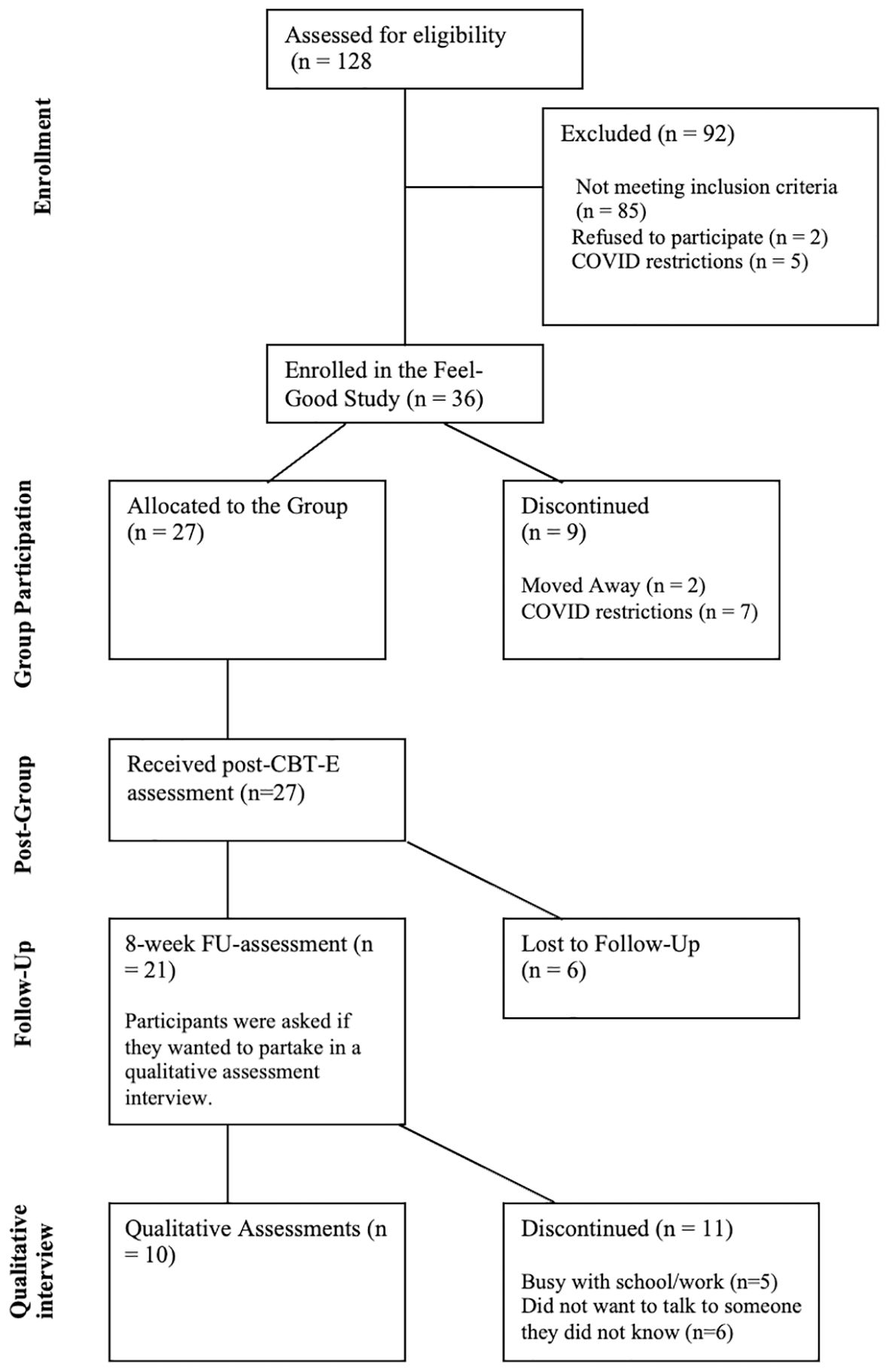 Enrollment

Assessed for eligibility (n = 128

Excluded (n = 92)

Not meeting inclusion criteria (n = 85)
Refused to participate (n = 2)
COVID restrictions (n = 5)

Enrolled in the Feel-Good Study (n = 36)

Group Participation

Allocated to the Group (n = 27)

Discontinued (n = 9)

Moved Away (n = 2)
COVID restrictions (n = 7)

Post-Group

Received post-CBT-E assessment (n=27)

Follow-Up

8-week FU-assessment (n = 21)

Participants were asked if they wanted to partake in a qualitative assessment interview.

Lost to Follow-Up (n = 6)

Qualitative interview

Qualitative Assessments (n = 10)

Discontinued (n = 11)

Busy with school/work (n=5)
Did not want to talk to someone they did not know (n=6)